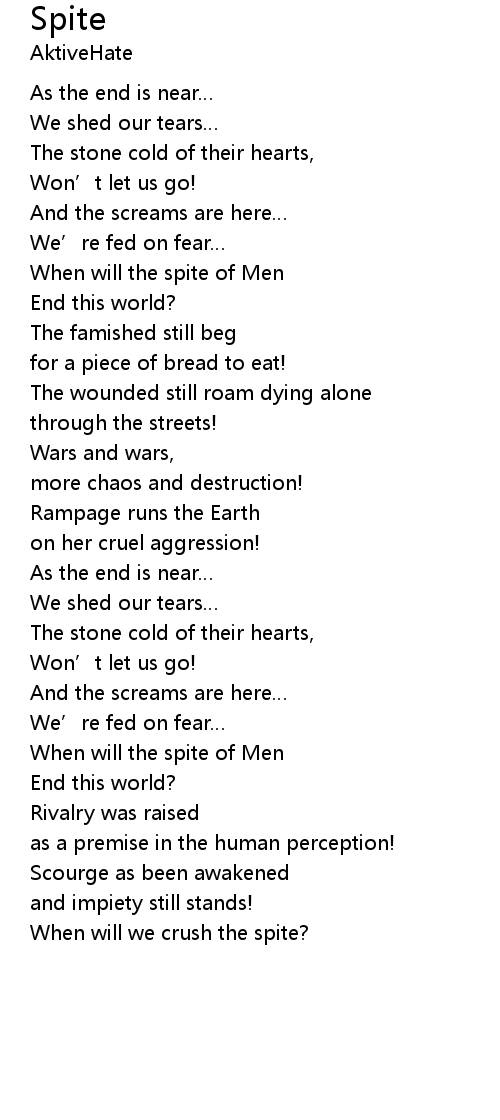 Spite
AktiveHate

As the end is near...
We shed our tears...
The stone cold of their hearts,
Won't let us go!
And the screams are here...
We're fed on fear...
When will the spite of Men
End this world?
The famished still beg
for a piece of bread to eat!
The wounded still roam dying alone
through the streets!
Wars and wars,
more chaos and destruction!
Rampage runs the Earth
on her cruel aggression!
As the end is near...
We shed our tears...
The stone cold of their hearts,
Won't let us go!
And the screams are here...
We're fed on fear...
When will the spite of Men
End this world?
Rivalry was raised
as a premise in the human perception!
Scourge as been awakened
and impiety still stands!
When will we crush the spite?